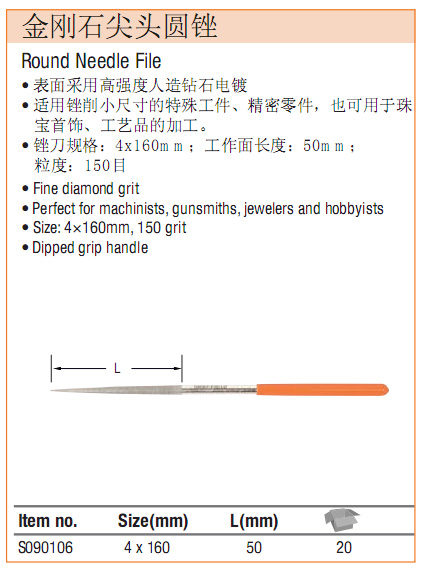 金刚石尖头圆锉

Round Needle File

• 表面采用高强度人造钻石电镀
• 适用锉削小尺寸的特殊工件、精密零件，也可用于珠宝首饰、工艺品的加工。
• 锉刀规格：4x160ｍｍ；工作面长度：50ｍｍ；粒度：150目

• Fine diamond grit
• Perfect for machinists, gunsmiths, jewelers and hobbyists
• Size: 4×160mm, 150 grit
• Dipped grip handle

L

| Item no. | Size(mm) | L(mm) | |
|---|---|---|---|
| S090106 | 4 x 160 | 50 | 20 |